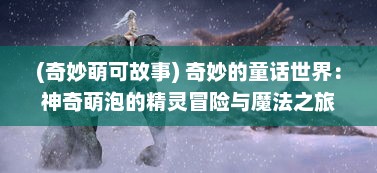 (奇妙萌可故事) 奇妙的童话世界：神奇萌泡的精灵冒险与魔法之旅